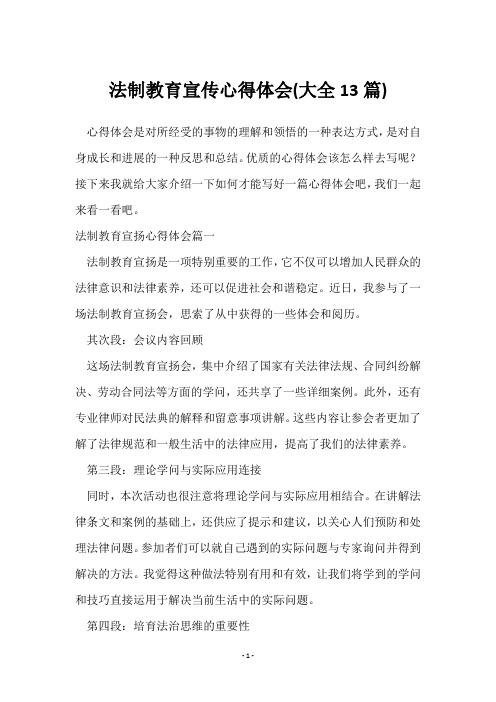 法制教育宣传心得体会(大全13篇)

心得体会是对所经受的事物的理解和领悟的一种表达方式，是对自身成长和进展的一种反思和总结。优质的心得体会该怎么样去写呢？接下来我就给大家介绍一下如何才能写好一篇心得体会吧，我们一起来看一看吧。

法制教育宣扬心得体会篇一

法制教育宣扬是一项特别重要的工作，它不仅可以增加人民群众的法律意识和法律素养，还可以促进社会和谐稳定。近日，我参与了一场法制教育宣扬会，思索了从中获得的一些体会和阅历。

其次段：会议内容回顾

这场法制教育宣扬会，集中介绍了国家有关法律法规、合同纠纷解决、劳动合同法等方面的学问，还共享了一些详细案例。此外，还有专业律师对民法典的解释和留意事项讲解。这些内容让参会者更加了解了法律规范和一般生活中的法律应用，提高了我们的法律素养。

第三段：理论学问与实际应用连接

同时，本次活动也很注意将理论学问与实际应用相结合。在讲解法律条文和案例的基础上，还供应了提示和建议，以关心人们预防和处理法律问题。参加者们可以就自己遇到的实际问题与专家询问并得到解决的方法。我觉得这种做法特别有用和有效，让我们将学到的学问和技巧直接运用于解决当前生活中的实际问题。

第四段：培育法治思维的重要性

- 1 -